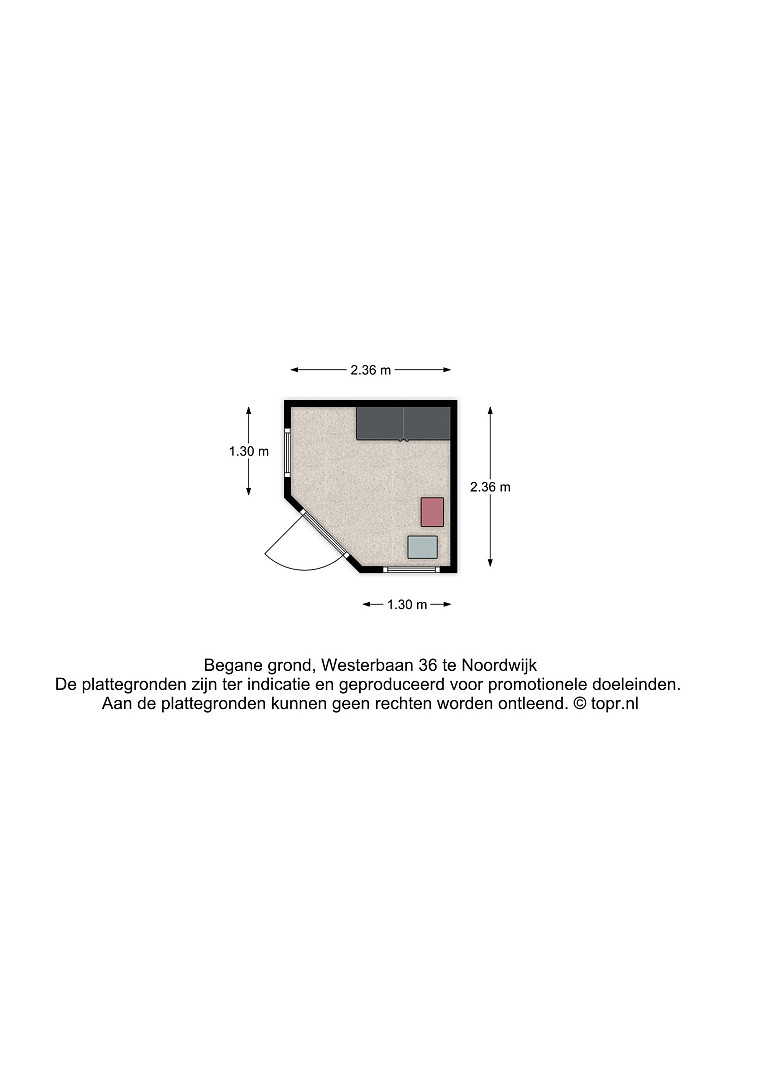 2.36 m

1.30 m

2.36 m

1.30 m

Begane grond, Westerbaan 36 te Noordwijk
De plattegronden zijn ter indicatie en geproduceerd voor promotionele doeleinden.
Aan de plattegronden kunnen geen rechten worden ontleend. © topr.nl